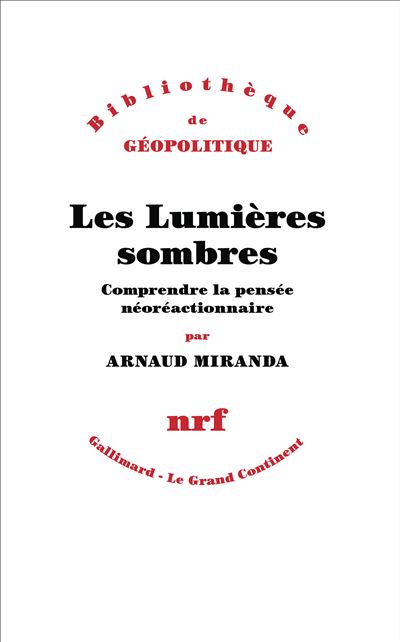 Bibliothèque
de
GÉOPOLITIQUE

Les Lumières sombres

Comprendre la pensée néoréactionnaire

par

ARNAUD MIRANDA

nrf

Gallimard - Le Grand Continent